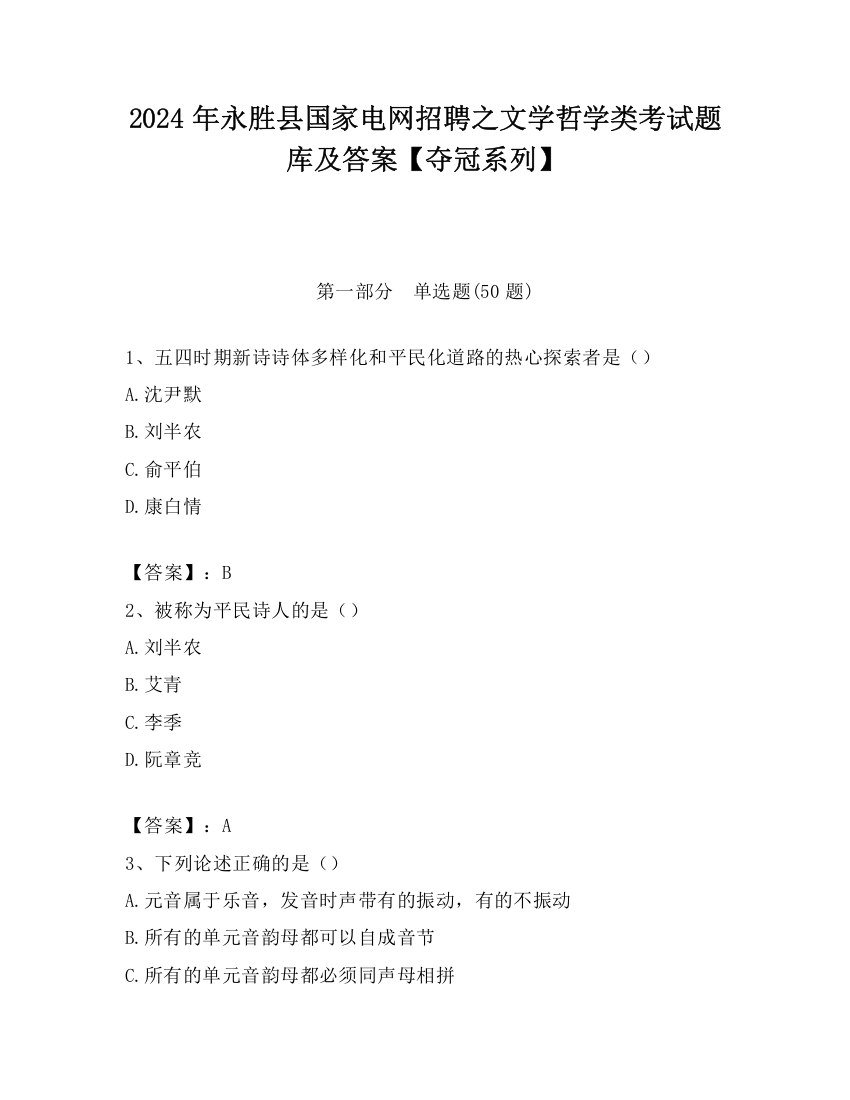 2024 年永胜县国家电网招聘之文学哲学类考试题库及答案【夺冠系列】

第一部分　单选题(50 题)

1、五四时期新诗诗体多样化和平民化道路的热心探索者是（）

A.沈尹默

B.刘半农

C.俞平伯

D.康白情

【答案】：B

2、被称为平民诗人的是（）

A.刘半农

B.艾青

C.李季

D.阮章竞

【答案】：A

3、下列论述正确的是（）

A.元音属于乐音，发音时声带有的振动，有的不振动

B.所有的单元音韵母都可以自成音节

C.所有的单元音韵母都必须同声母相拼